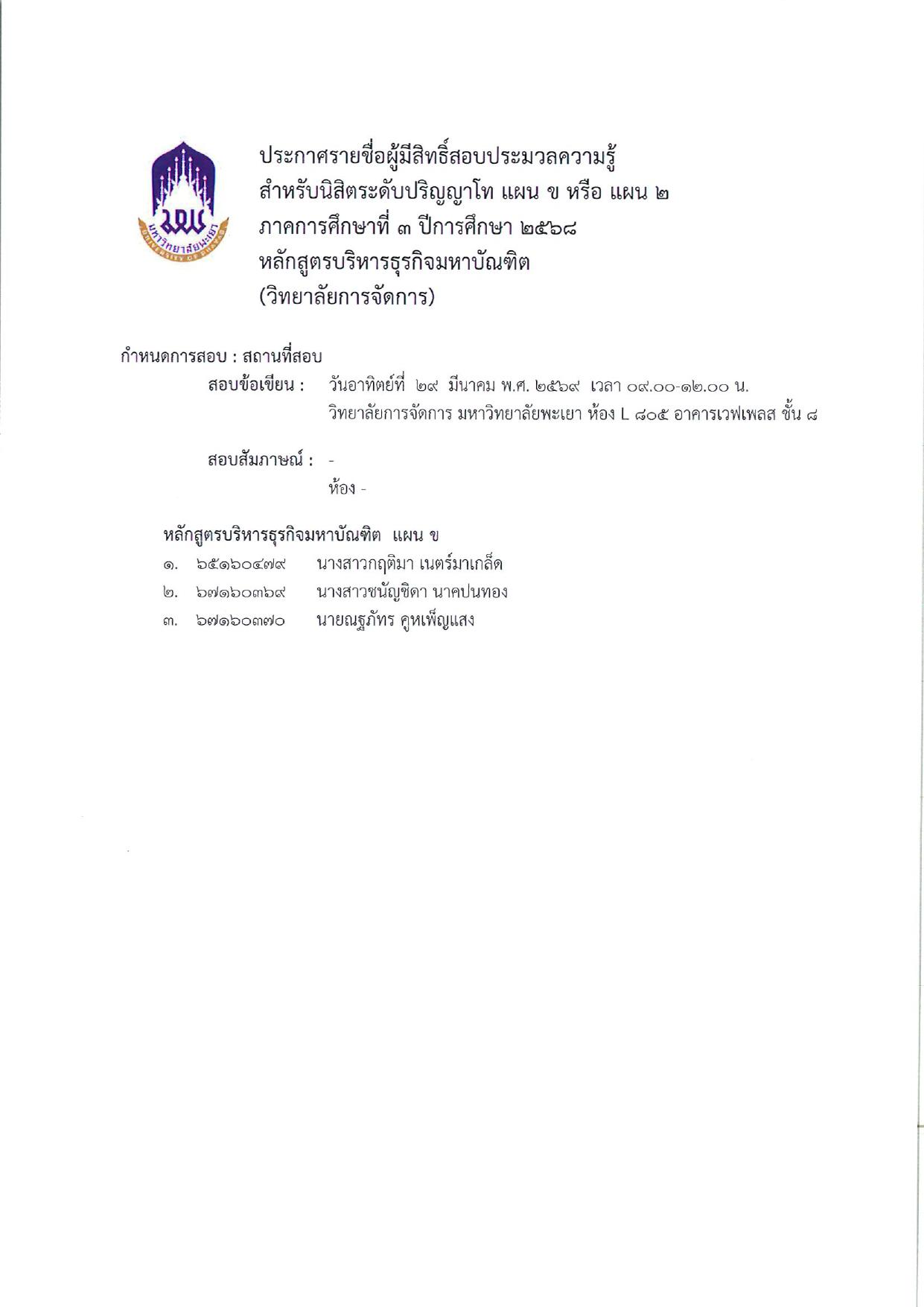 มหาวิทยาลัยพะเยา
UNIVERSITY OF PHAYAO

ประกาศรายชื่อผู้มีสิทธิ์สอบประมวลความรู้
สำหรับนิสิตระดับปริญญาโท แผน ข หรือ แผน ๒
ภาคการศึกษาที่ ๓ ปีการศึกษา ๒๕๖๘
หลักสูตรบริหารธุรกิจมหาบัณฑิต
(วิทยาลัยการจัดการ)

กำหนดการสอบ : สถานที่สอบ

สอบข้อเขียน : วันอาทิตย์ที่ ๒๙ มีนาคม พ.ศ. ๒๕๖๙ เวลา ๐๙.๐๐-๑๒.๐๐ น.
วิทยาลัยการจัดการ มหาวิทยาลัยพะเยา ห้อง L ๘๐๕ อาคารเวฟเพลส ชั้น ๘

สอบสัมภาษณ์ : -
ห้อง -

หลักสูตรบริหารธุรกิจมหาบัณฑิต แผน ข

๑. ๖๕๑๖๐๔๗๙ นางสาวกฤติมา เนตร์มาเกล็ด
๒. ๖๗๑๖๐๓๖๙ นางสาวชนัญชิดา นาคปนทอง
๓. ๖๗๑๖๐๓๗๐ นายณฐภัทร คูหเพ็ญแสง